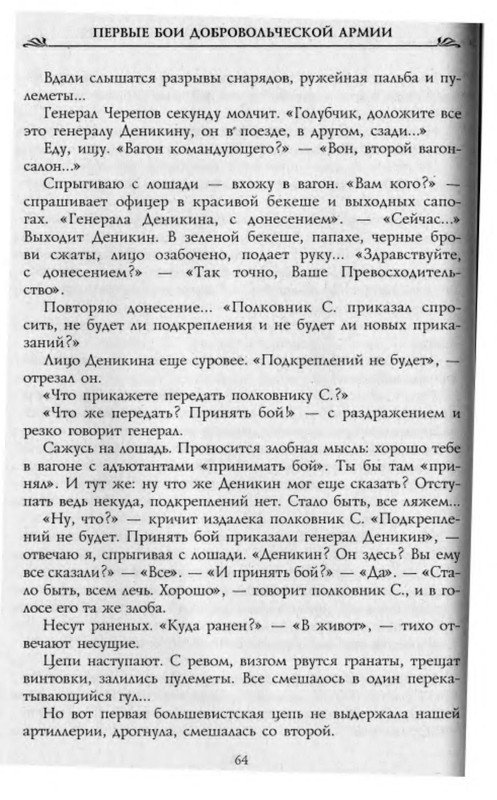 ПЕРВЫЕ БОИ ДОБРОВОЛЬЧЕСКОЙ АРМИИ

Вдали слышатся разрывы снарядов, ружейная пальба и пулеметы...

Генерал Черепов секунду молчит. «Голубчик, доложите все это генералу Деникину, он в поезде, в другом, сзади...»

Еду, ищу. «Вагон командующего?» — «Вон, второй вагон-салон...»

Спрыгиваю с лошади — вхожу в вагон. «Вам кого?» — спрашивает офицер в красивой бекеше и выходных сапогах. «Генерала Деникина, с донесением». — «Сейчас...» Выходит Деникин. В зеленой бекеше, папахе, черные брови сжаты, лицо озабочено, подает руку... «Здравствуйте, с донесением?» — «Так точно, Ваше Превосходительство».

Повторяю донесение... «Полковник С. приказал спросить, не будет ли подкрепления и не будет ли новых приказаний?»

Лицо Деникина еще суровее. «Подкреплений не будет», — отрезал он.

«Что прикажете передать полковнику С.?»

«Что же передать? Принять бой!» — с раздражением и резко говорит генерал.

Сажусь на лошадь. Проносится злобная мысль: хорошо тебе в вагоне с адъютантами «принимать бой». Ты бы там «принял». И тут же: ну что же Деникин мог еще сказать? Отступать ведь некуда, подкреплений нет. Стало быть, все ляжем...

«Ну, что?» — кричит издалека полковник С. «Подкреплений не будет. Принять бой приказали генерал Деникин», — отвечаю я, спрыгивая с лошади. «Деникин? Он здесь? Вы ему все сказали?» — «Все». — «И принять бой?» — «Да». — «Стало быть, всем лечь. Хорошо», — говорит полковник С., и в голосе его та же злоба.

Несут раненых. «Куда ранен?» — «В живот», — тихо отвечают несущие.

Цепи наступают. С ревом, визгом рвутся гранаты, трещат винтовки, залились пулеметы. Все смешалось в один перекатывающийся гул...

Но вот первая большевистская цепь не выдержала нашей артиллерии, дрогнула, смешалась со второй.

64